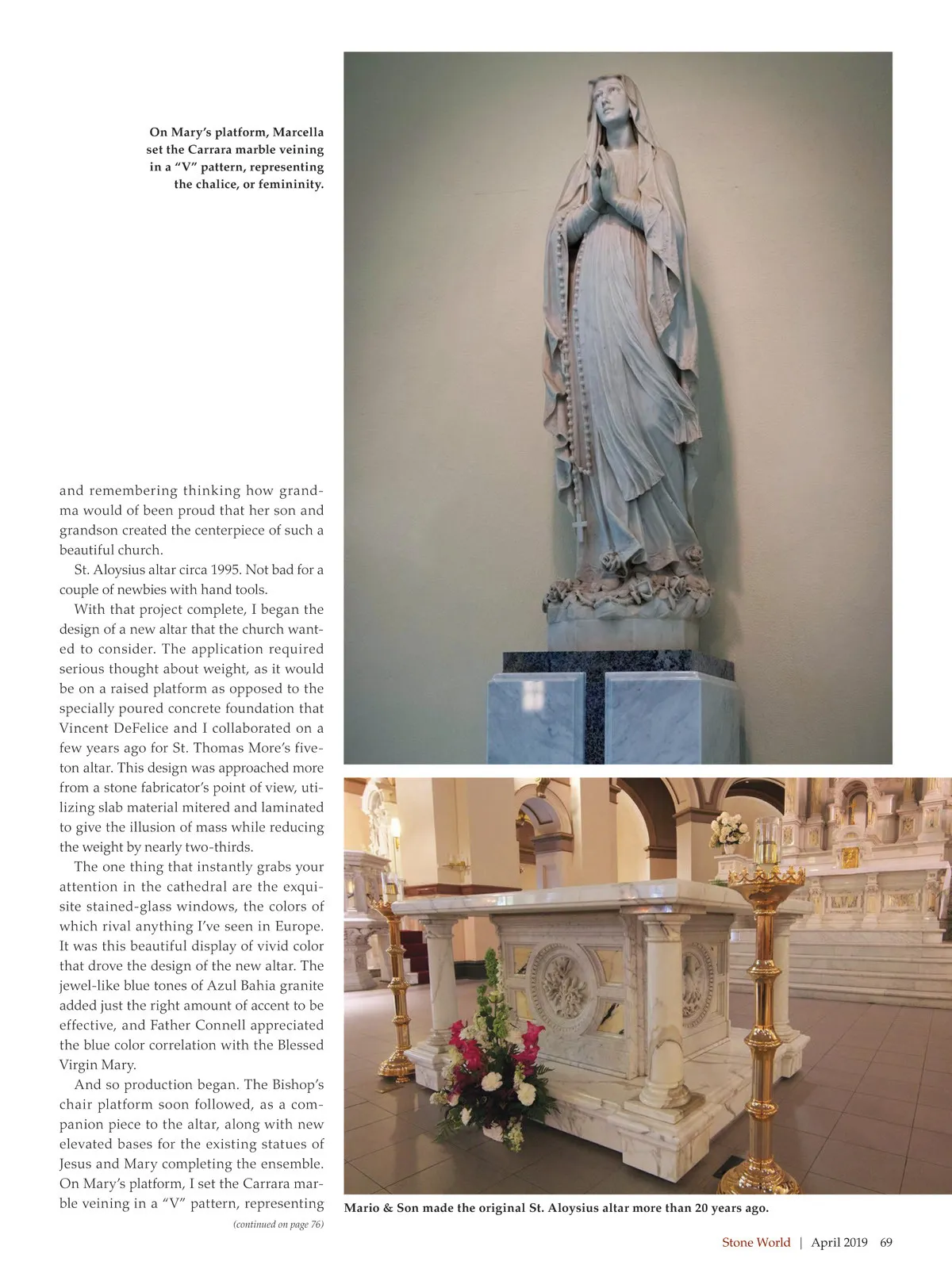 On Mary's platform, Marcella set the Carrara marble veining in a "V" pattern, representing the chalice, or femininity.

and remembering thinking how grandma would of been proud that her son and grandson created the centerpiece of such a beautiful church.

St. Aloysius altar circa 1995. Not bad for a couple of newbies with hand tools.

With that project complete, I began the design of a new altar that the church wanted to consider. The application required serious thought about weight, as it would be on a raised platform as opposed to the specially poured concrete foundation that Vincent DeFelice and I collaborated on a few years ago for St. Thomas More's five-ton altar. This design was approached more from a stone fabricator's point of view, utilizing slab material mitered and laminated to give the illusion of mass while reducing the weight by nearly two-thirds.

The one thing that instantly grabs your attention in the cathedral are the exquisite stained-glass windows, the colors of which rival anything I've seen in Europe. It was this beautiful display of vivid color that drove the design of the new altar. The jewel-like blue tones of Azul Bahia granite added just the right amount of accent to be effective, and Father Connell appreciated the blue color correlation with the Blessed Virgin Mary.

And so production began. The Bishop's chair platform soon followed, as a companion piece to the altar, along with new elevated bases for the existing statues of Jesus and Mary completing the ensemble. On Mary's platform, I set the Carrara marble veining in a "V" pattern, representing

(continued on page 76)

Mario & Son made the original St. Aloysius altar more than 20 years ago.

Stone World | April 2019 69